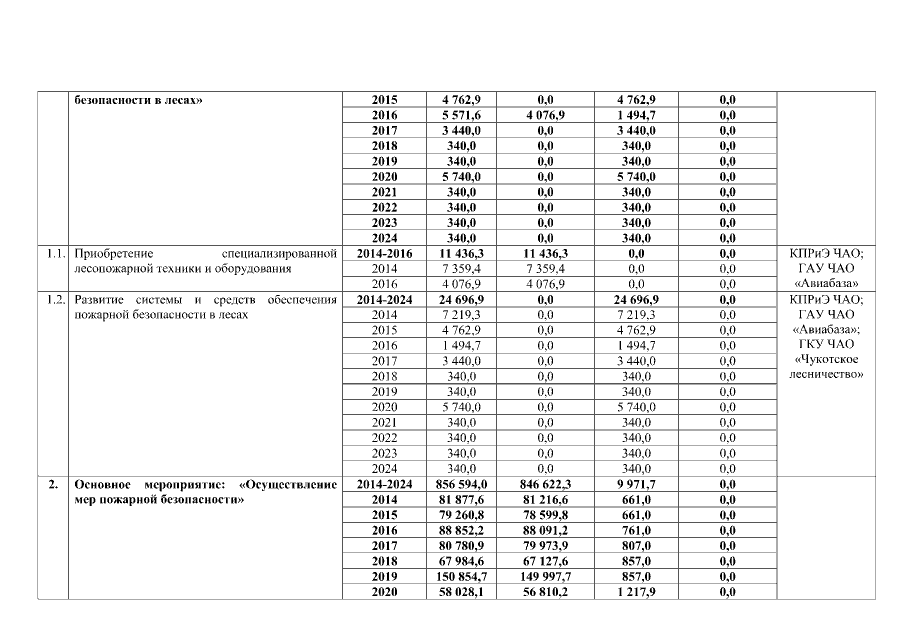 |  | безопасности в лесах» | 2015 | 4 762,9 | 0,0 | 4 762,9 | 0,0 |  |
|---|---|---|---|---|---|---|---|
|  |  | 2016 | 5 571,6 | 4 076,9 | 1 494,7 | 0,0 |  |
|  |  | 2017 | 3 440,0 | 0,0 | 3 440,0 | 0,0 |  |
|  |  | 2018 | 340,0 | 0,0 | 340,0 | 0,0 |  |
|  |  | 2019 | 340,0 | 0,0 | 340,0 | 0,0 |  |
|  |  | 2020 | 5 740,0 | 0,0 | 5 740,0 | 0,0 |  |
|  |  | 2021 | 340,0 | 0,0 | 340,0 | 0,0 |  |
|  |  | 2022 | 340,0 | 0,0 | 340,0 | 0,0 |  |
|  |  | 2023 | 340,0 | 0,0 | 340,0 | 0,0 |  |
|  |  | 2024 | 340,0 | 0,0 | 340,0 | 0,0 |  |
| 1.1. | Приобретение специализированной лесопожарной техники и оборудования | 2014-2016 | 11 436,3 | 11 436,3 | 0,0 | 0,0 | КПРиЭ ЧАО; ГАУ ЧАО «Авиабаза» |
|  |  | 2014 | 7 359,4 | 7 359,4 | 0,0 | 0,0 |  |
|  |  | 2016 | 4 076,9 | 4 076,9 | 0,0 | 0,0 |  |
| 1.2. | Развитие системы и средств обеспечения пожарной безопасности в лесах | 2014-2024 | 24 696,9 | 0,0 | 24 696,9 | 0,0 | КПРиЭ ЧАО; ГАУ ЧАО «Авиабаза»; ГКУ ЧАО «Чукотское лесничество» |
|  |  | 2014 | 7 219,3 | 0,0 | 7 219,3 | 0,0 |  |
|  |  | 2015 | 4 762,9 | 0,0 | 4 762,9 | 0,0 |  |
|  |  | 2016 | 1 494,7 | 0,0 | 1 494,7 | 0,0 |  |
|  |  | 2017 | 3 440,0 | 0,0 | 3 440,0 | 0,0 |  |
|  |  | 2018 | 340,0 | 0,0 | 340,0 | 0,0 |  |
|  |  | 2019 | 340,0 | 0,0 | 340,0 | 0,0 |  |
|  |  | 2020 | 5 740,0 | 0,0 | 5 740,0 | 0,0 |  |
|  |  | 2021 | 340,0 | 0,0 | 340,0 | 0,0 |  |
|  |  | 2022 | 340,0 | 0,0 | 340,0 | 0,0 |  |
|  |  | 2023 | 340,0 | 0,0 | 340,0 | 0,0 |  |
|  |  | 2024 | 340,0 | 0,0 | 340,0 | 0,0 |  |
| 2. | Основное мероприятие: «Осуществление мер пожарной безопасности» | 2014-2024 | 856 594,0 | 846 622,3 | 9 971,7 | 0,0 |  |
|  |  | 2014 | 81 877,6 | 81 216,6 | 661,0 | 0,0 |  |
|  |  | 2015 | 79 260,8 | 78 599,8 | 661,0 | 0,0 |  |
|  |  | 2016 | 88 852,2 | 88 091,2 | 761,0 | 0,0 |  |
|  |  | 2017 | 80 780,9 | 79 973,9 | 807,0 | 0,0 |  |
|  |  | 2018 | 67 984,6 | 67 127,6 | 857,0 | 0,0 |  |
|  |  | 2019 | 150 854,7 | 149 997,7 | 857,0 | 0,0 |  |
|  |  | 2020 | 58 028,1 | 56 810,2 | 1 217,9 | 0,0 |  |